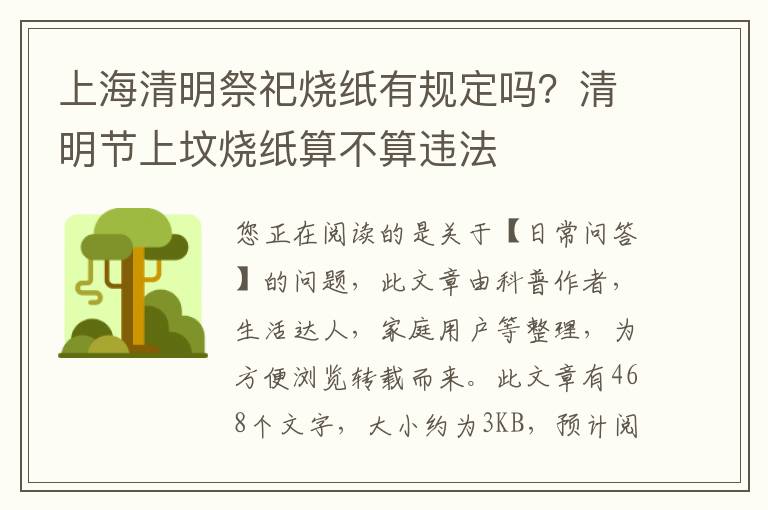 上海清明祭祀烧纸有规定吗？清明节上坟烧纸算不算违法

您正在阅读的是关于【日常问答】的问题，此文章由科普作者，生活达人，家庭用户等整理，为方便浏览转载而来。此文章有468个文字，大小约为3KB，预计阅